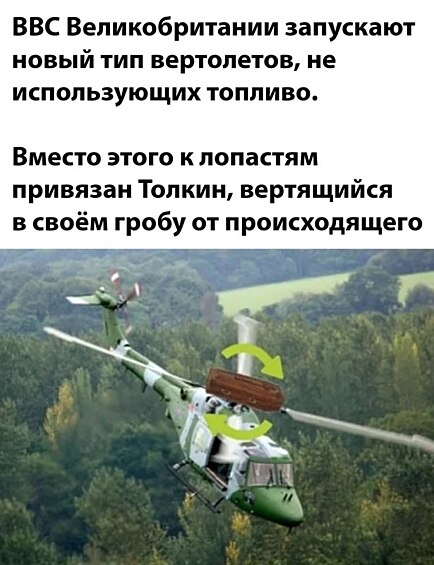 ВВС Великобритании запускают новый тип вертолетов, не использующих топливо.

Вместо этого к лопастям привязан Толкин, вертящийся в своём гробу от происходящего